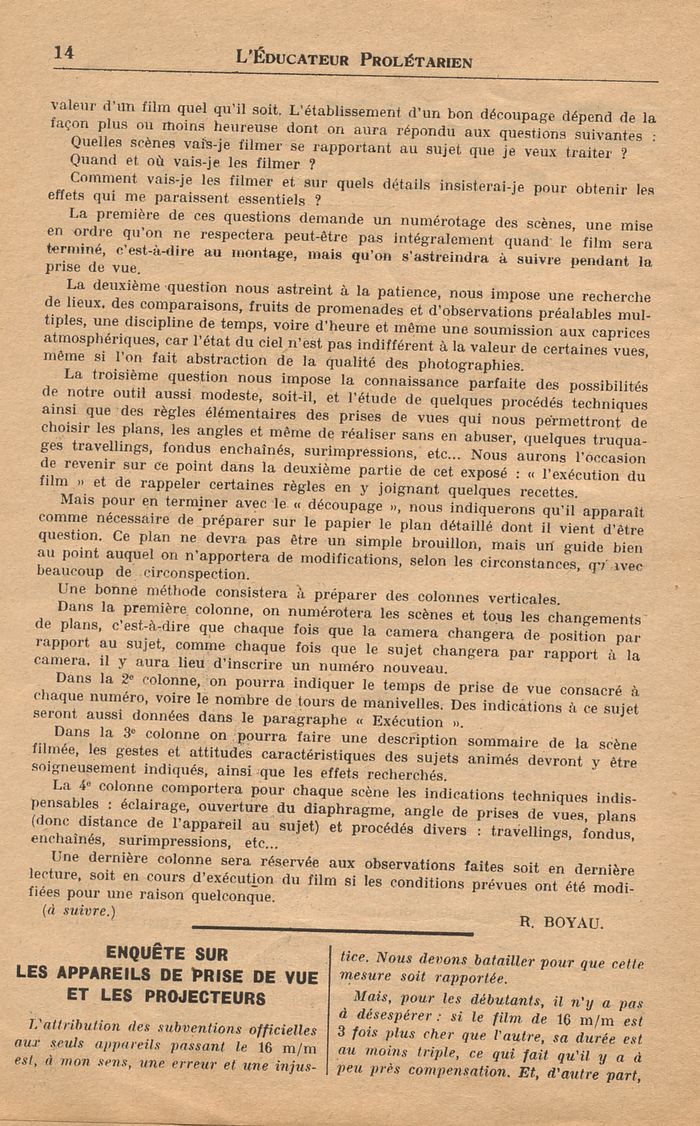 14 L'ÉDUCATEUR PROLÉTARIEN

valeur d'un film quel qu'il soit. L'établissement d'un bon découpage dépend de la façon plus ou moins heureuse dont on aura répondu aux questions suivantes :

Quelles scènes vais-je filmer se rapportant au sujet que je veux traiter ? Quand et où vais-je les filmer ?

Comment vais-je les filmer et sur quels détails insisterai-je pour obtenir les effets qui me paraissent essentiels ?

La première de ces questions demande un numérotage des scènes, une mise en ordre qu'on ne respectera peut-être pas intégralement quand le film sera terminé, c'est-à-dire au montage, mais qu'on s'astreindra à suivre pendant la prise de vue.

La deuxième question nous astreint à la patience, nous impose une recherche de lieux, des comparaisons, fruits de promenades et d'observations préalables multiples, une discipline de temps, voire d'heure et même une soumission aux caprices atmosphériques, car l'état du ciel n'est pas indifférent à la valeur de certaines vues, même si l'on fait abstraction de la qualité des photographies.

La troisième question nous impose la connaissance parfaite des possibilités de notre outil aussi modeste, soit-il, et l'étude de quelques procédés techniques ainsi que des règles élémentaires des prises de vues qui nous permettront de choisir les plans, les angles et même de réaliser sans en abuser, quelques truquages travellings, fondus enchaînés, surimpressions, etc... Nous aurons l'occasion de revenir sur ce point dans la deuxième partie de cet exposé : « l'exécution du film » et de rappeler certaines règles en y joignant quelques recettes.

Mais pour en terminer avec le « découpage », nous indiquerons qu'il apparaît comme nécessaire de préparer sur le papier le plan détaillé dont il vient d'être question. Ce plan ne devra pas être un simple brouillon, mais un guide bien au point auquel on n'apportera de modifications, selon les circonstances, qu'avec beaucoup de circonspection.

Une bonne méthode consistera à préparer des colonnes verticales.

Dans la première colonne, on numérotera les scènes et tous les changements de plans, c'est-à-dire que chaque fois que la camera changera de position par rapport au sujet, comme chaque fois que le sujet changera par rapport à la camera, il y aura lieu d'inscrire un numéro nouveau.

Dans la 2e colonne, on pourra indiquer le temps de prise de vue consacré à chaque numéro, voire le nombre de tours de manivelles. Des indications à ce sujet seront aussi données dans le paragraphe « Exécution ».

Dans la 3e colonne on pourra faire une description sommaire de la scène filmée, les gestes et attitudes caractéristiques des sujets animés devront y être soigneusement indiqués, ainsi que les effets recherchés.

La 4e colonne comportera pour chaque scène les indications techniques indispensables : éclairage, ouverture du diaphragme, angle de prises de vues, plans (donc distance de l'appareil au sujet) et procédés divers : travellings, fondus, enchaînés, surimpressions, etc...

Une dernière colonne sera réservée aux observations faites soit en dernière lecture, soit en cours d'exécution du film si les conditions prévues ont été modifiées pour une raison quelconque.

(à suivre.) R. BOYAU.

ENQUÊTE SUR LES APPAREILS DE PRISE DE VUE ET LES PROJECTEURS

L'attribution des subventions officielles aux seuls appareils passant le 16 m/m est, à mon sens, une erreur et une injustice. Nous devons batailler pour que cette mesure soit rapportée.

Mais, pour les débutants, il n'y a pas à désespérer : si le film de 16 m/m est 3 fois plus cher que l'autre, sa durée est au moins triple, ce qui fait qu'il y a à peu près compensation. Et, d'autre part,